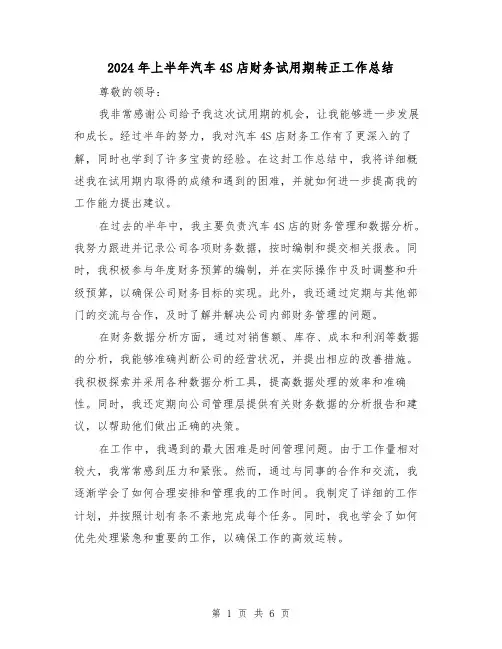 2024年上半年汽车4S店财务试用期转正工作总结

尊敬的领导：

我非常感谢公司给予我这次试用期的机会，让我能够进一步发展和成长。经过半年的努力，我对汽车4S店财务工作有了更深入的了解，同时也学到了许多宝贵的经验。在这封工作总结中，我将详细概述我在试用期内取得的成绩和遇到的困难，并就如何进一步提高我的工作能力提出建议。

在过去的半年中，我主要负责汽车4S店的财务管理和数据分析。我努力跟进并记录公司各项财务数据，按时编制和提交相关报表。同时，我积极参与年度财务预算的编制，并在实际操作中及时调整和升级预算，以确保公司财务目标的实现。此外，我还通过定期与其他部门的交流与合作，及时了解并解决公司内部财务管理的问题。

在财务数据分析方面，通过对销售额、库存、成本和利润等数据的分析，我能够准确判断公司的经营状况，并提出相应的改善措施。我积极探索并采用各种数据分析工具，提高数据处理的效率和准确性。同时，我还定期向公司管理层提供有关财务数据的分析报告和建议，以帮助他们做出正确的决策。

在工作中，我遇到的最大困难是时间管理问题。由于工作量相对较大，我常常感到压力和紧张。然而，通过与同事的合作和交流，我逐渐学会了如何合理安排和管理我的工作时间。我制定了详细的工作计划，并按照计划有条不紊地完成每个任务。同时，我也学会了如何优先处理紧急和重要的工作，以确保工作的高效运转。

第 1 页 共 6 页